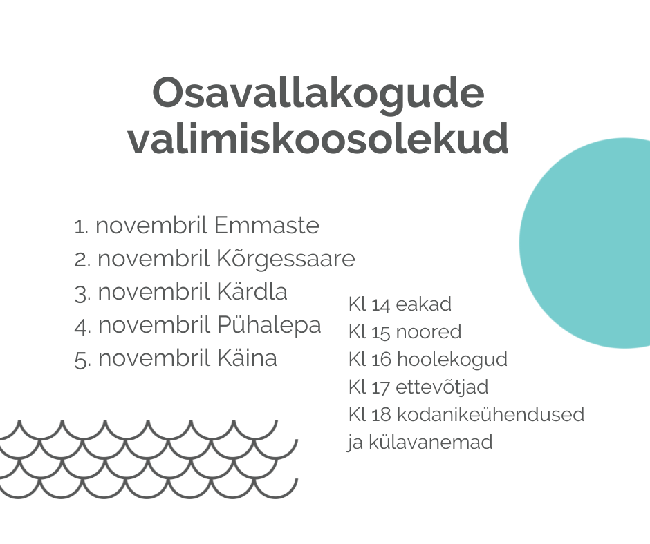 Osavallakogude valimiskoosolekud

1. novembril Emmaste
2. novembril Kõrgessaare
3. novembril Kärdla
4. novembril Pühalepa
5. novembril Käina

Kl 14 eakad
Kl 15 noored
Kl 16 hoolekogud
Kl 17 ettevõtjad
Kl 18 kodanikeühendused ja külavanemad